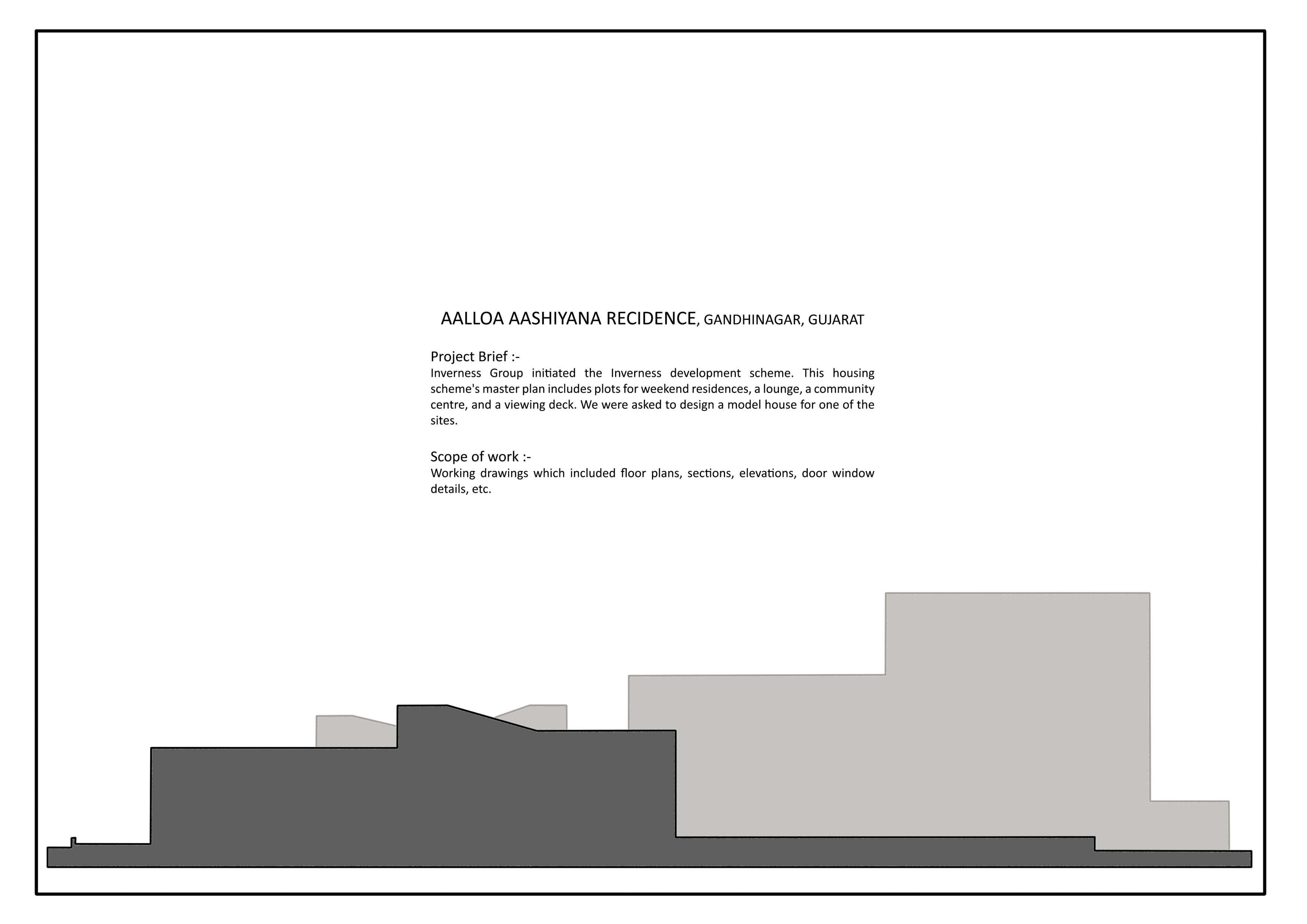 AALLOA AASHIYANA RECIDENCE, GANDHINAGAR, GUJARAT

Project Brief :-
Inverness Group initiated the Inverness development scheme. This housing scheme's master plan includes plots for weekend residences, a lounge, a community centre, and a viewing deck. We were asked to design a model house for one of the sites.

Scope of work :-
Working drawings which included floor plans, sections, elevations, door window details, etc.